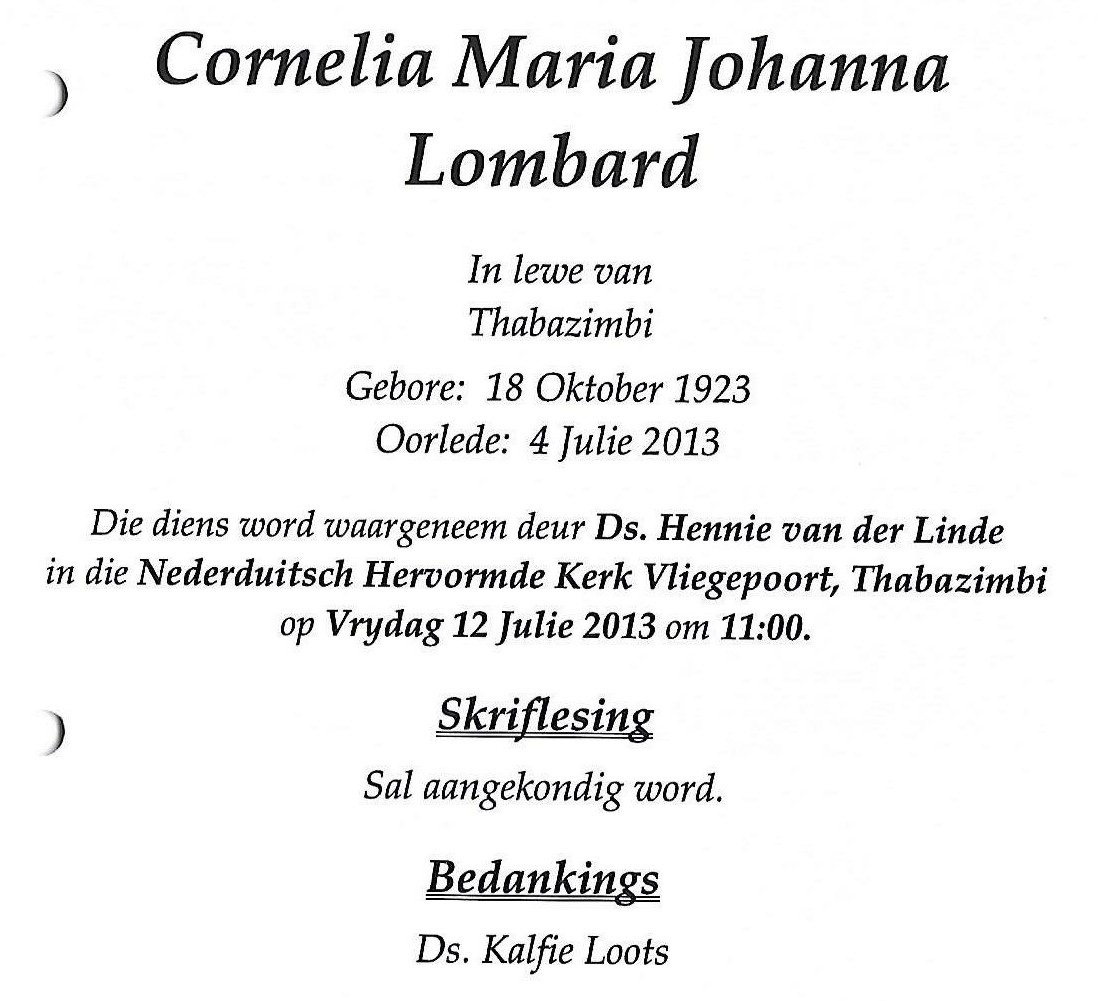 Cornelia Maria Johanna
Lombard

In lewe van
Thabazimbi

Gebore: 18 Oktober 1923
Oorlede: 4 Julie 2013

Die diens word waargeneem deur Ds. Hennie van der Linde in die Nederduitsch Hervormde Kerk Vliegepoort, Thabazimbi op Vrydag 12 Julie 2013 om 11:00.

Skriflesing

Sal aangekondig word.

Bedankings

Ds. Kalfie Loots